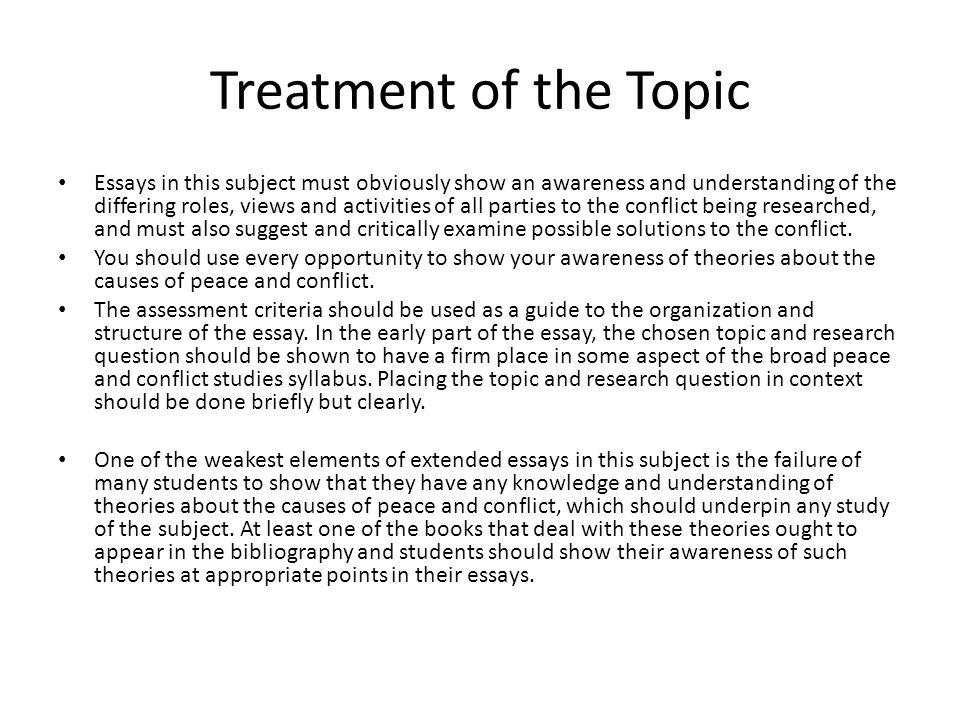 Treatment of the Topic

• Essays in this subject must obviously show an awareness and understanding of the differing roles, views and activities of all parties to the conflict being researched, and must also suggest and critically examine possible solutions to the conflict.

• You should use every opportunity to show your awareness of theories about the causes of peace and conflict.

• The assessment criteria should be used as a guide to the organization and structure of the essay. In the early part of the essay, the chosen topic and research question should be shown to have a firm place in some aspect of the broad peace and conflict studies syllabus. Placing the topic and research question in context should be done briefly but clearly.

• One of the weakest elements of extended essays in this subject is the failure of many students to show that they have any knowledge and understanding of theories about the causes of peace and conflict, which should underpin any study of the subject. At least one of the books that deal with these theories ought to appear in the bibliography and students should show their awareness of such theories at appropriate points in their essays.